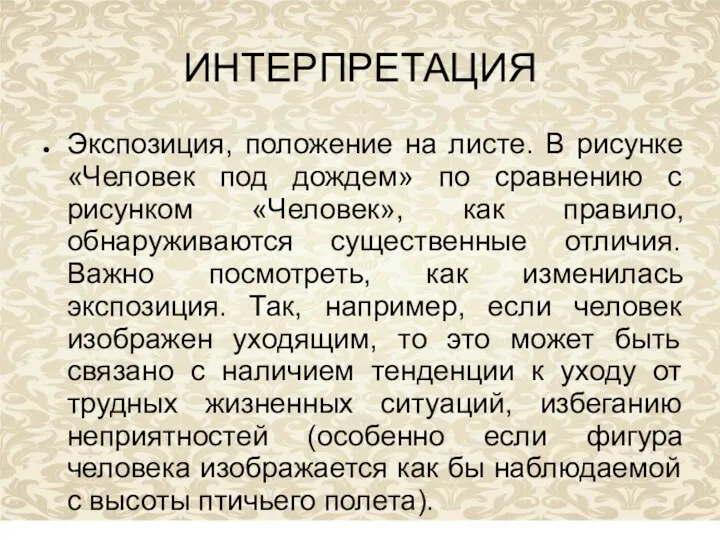 ИНТЕРПРЕТАЦИЯ

• Экспозиция, положение на листе. В рисунке «Человек под дождем» по сравнению с рисунком «Человек», как правило, обнаруживаются существенные отличия. Важно посмотреть, как изменилась экспозиция. Так, например, если человек изображен уходящим, то это может быть связано с наличием тенденции к уходу от трудных жизненных ситуаций, избеганию неприятностей (особенно если фигура человека изображается как бы наблюдаемой с высоты птичьего полета).